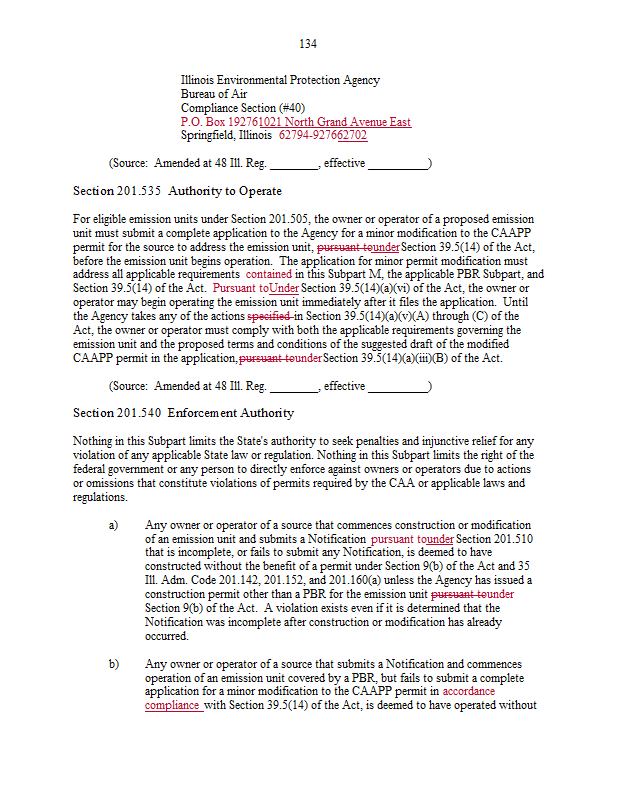 134

Illinois Environmental Protection Agency
Bureau of Air
Compliance Section (#40)
P.O. Box 192761021 North Grand Avenue East
Springfield, Illinois 62794-927662702

(Source: Amended at 48 Ill. Reg. ________, effective __________)

Section 201.535 Authority to Operate

For eligible emission units under Section 201.505, the owner or operator of a proposed emission unit must submit a complete application to the Agency for a minor modification to the CAAPP permit for the source to address the emission unit, pursuant tounder Section 39.5(14) of the Act, before the emission unit begins operation. The application for minor permit modification must address all applicable requirements contained in this Subpart M, the applicable PBR Subpart, and Section 39.5(14) of the Act. Pursuant toUnder Section 39.5(14)(a)(vi) of the Act, the owner or operator may begin operating the emission unit immediately after it files the application. Until the Agency takes any of the actions specified in Section 39.5(14)(a)(v)(A) through (C) of the Act, the owner or operator must comply with both the applicable requirements governing the emission unit and the proposed terms and conditions of the suggested draft of the modified CAAPP permit in the application, pursuant tounder Section 39.5(14)(a)(iii)(B) of the Act.

(Source: Amended at 48 Ill. Reg. ________, effective __________)

Section 201.540 Enforcement Authority

Nothing in this Subpart limits the State's authority to seek penalties and injunctive relief for any violation of any applicable State law or regulation. Nothing in this Subpart limits the right of the federal government or any person to directly enforce against owners or operators due to actions or omissions that constitute violations of permits required by the CAA or applicable laws and regulations.

a) Any owner or operator of a source that commences construction or modification of an emission unit and submits a Notification pursuant tounder Section 201.510 that is incomplete, or fails to submit any Notification, is deemed to have constructed without the benefit of a permit under Section 9(b) of the Act and 35 Ill. Adm. Code 201.142, 201.152, and 201.160(a) unless the Agency has issued a construction permit other than a PBR for the emission unit pursuant tounder Section 9(b) of the Act. A violation exists even if it is determined that the Notification was incomplete after construction or modification has already occurred.

b) Any owner or operator of a source that submits a Notification and commences operation of an emission unit covered by a PBR, but fails to submit a complete application for a minor modification to the CAAPP permit in accordance compliance with Section 39.5(14) of the Act, is deemed to have operated without